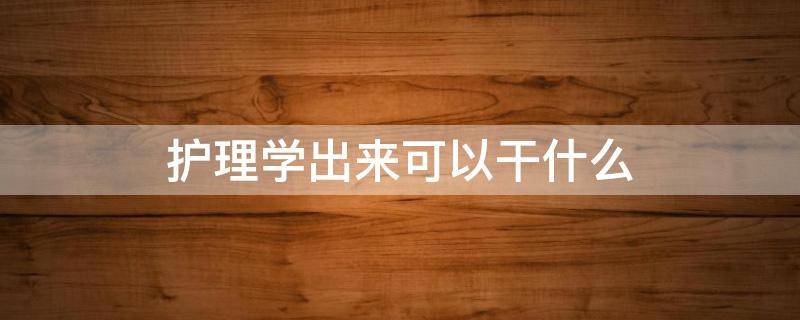 护理学出来可以干什么